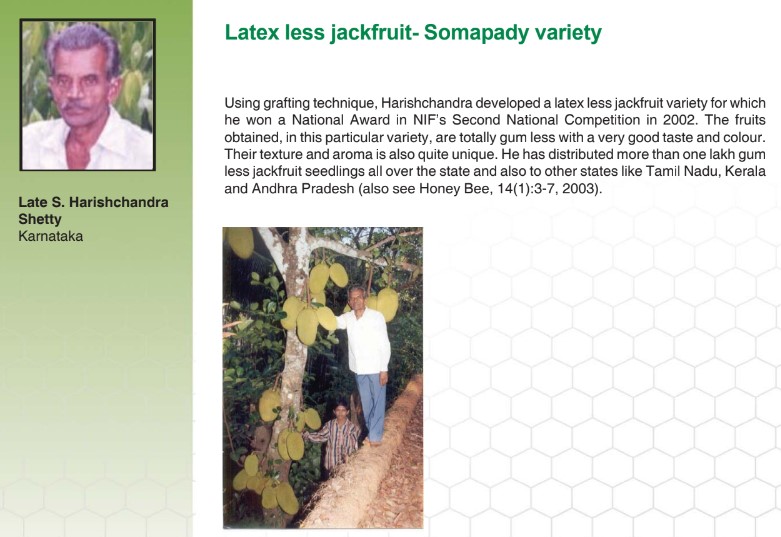 Late S. Harishchandra Shetty
Karnataka

Latex less jackfruit- Somapady variety

Using grafting technique, Harishchandra developed a latex less jackfruit variety for which he won a National Award in NIF's Second National Competition in 2002. The fruits obtained, in this particular variety, are totally gum less with a very good taste and colour. Their texture and aroma is also quite unique. He has distributed more than one lakh gum less jackfruit seedlings all over the state and also to other states like Tamil Nadu, Kerala and Andhra Pradesh (also see Honey Bee, 14(1):3-7, 2003).